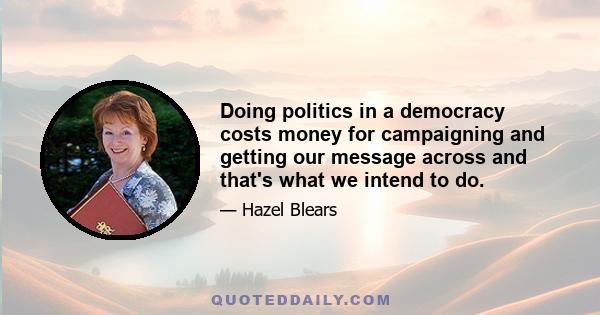 Doing politics in a democracy costs money for campaigning and getting our message across and that's what we intend to do.

— Hazel Blears

QUOTEDDAILY.COM